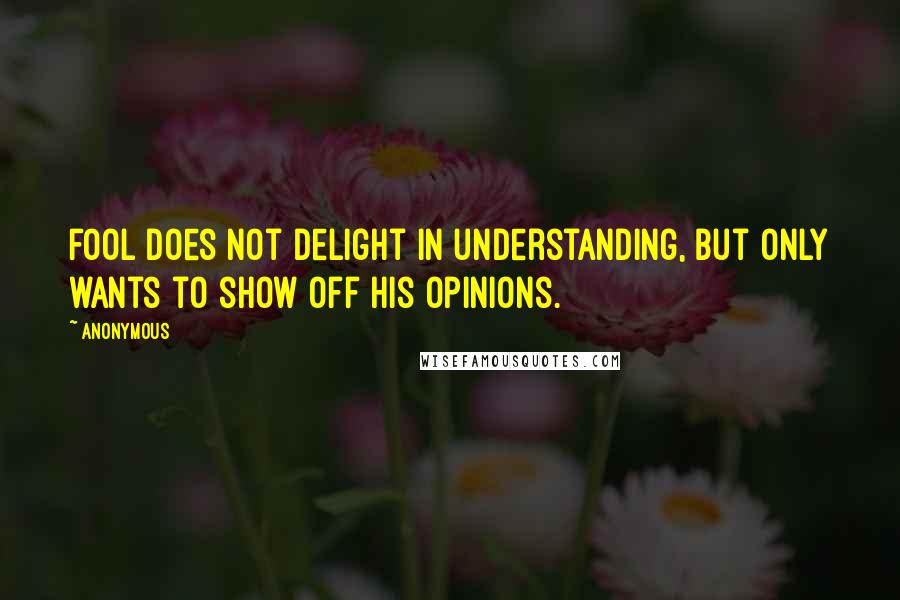 FOOL DOES NOT DELIGHT IN UNDERSTANDING, BUT ONLY WANTS TO SHOW OFF HIS OPINIONS.

~ ANONYMOUS

WISEFAMOUSQUOTES.COM